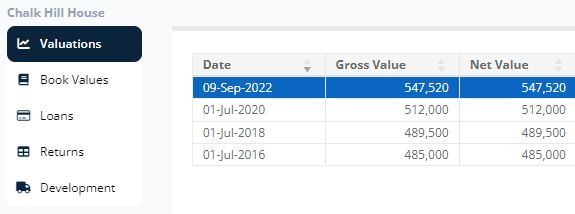 Chalk Hill House

Valuations

Book Values

Loans

Returns

Development

| Date | Gross Value | Net Value |
|---|---|---|
| 09-Sep-2022 | 547,520 | 547,520 |
| 01-Jul-2020 | 512,000 | 512,000 |
| 01-Jul-2018 | 489,500 | 489,500 |
| 01-Jul-2016 | 485,000 | 485,000 |